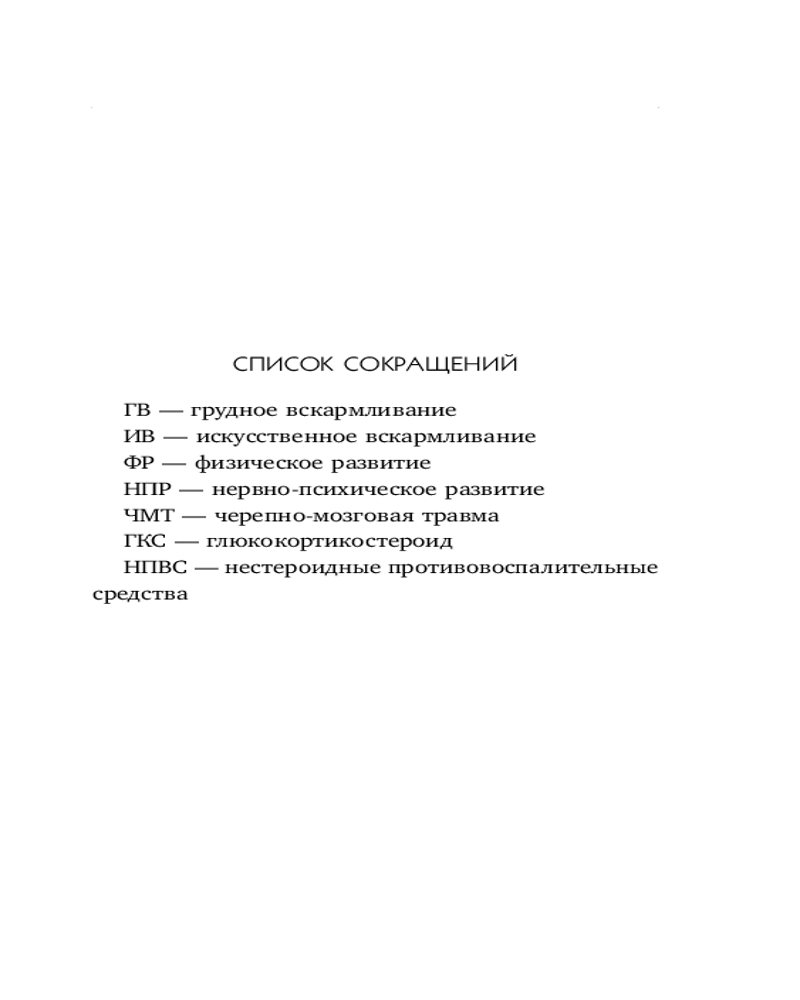 СПИСОК СОКРАЩЕНИЙ

ГВ — грудное вскармливание
ИВ — искусственное вскармливание
ФР — физическое развитие
НПР — нервно-психическое развитие
ЧМТ — черепно-мозговая травма
ГКС — глюкокортикостероид
НПВС — нестероидные противовоспалительные средства